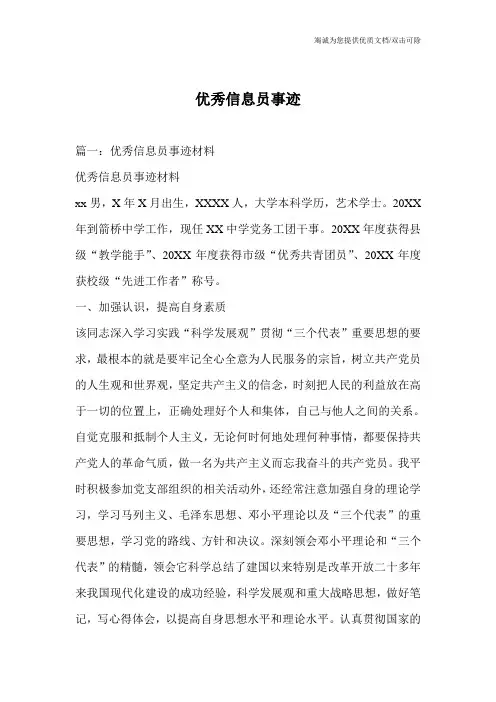 海诚为您提供优质文档/双击可除

优秀信息员事迹

篇一：优秀信息员事迹材料

优秀信息员事迹材料

xx 男，X 年 X 月出生，XXXX 人，大学本科学历，艺术学士。20XX 年到箭桥中学工作，现任 XX 中学党务工团干事。20XX 年度获得县级“教学能手”、20XX 年度获得市级“优秀共青团员”、20XX 年度获校级“先进工作者”称号。

一、加强认识，提高自身素质

该同志深入学习实践“科学发展观”贯彻“三个代表”重要思想的要求，最根本的就是要牢记全心全意为人民服务的宗旨，树立共产党员的人生观和世界观，坚定共产主义的信念，时刻把人民的利益放在高于一切的位置上，正确处理好个人和集体，自己与他人之间的关系。自觉克服和抵制个人主义，无论何时何地处理何种事情，都要保持共产党人的革命气质，做一名为共产主义而忘我奋斗的共产党员。我平时积极参加党支部组织的相关活动外，还经常注意加强自身的理论学习，学习马列主义、毛泽东思想、邓小平理论以及“三个代表”的重要思想，学习党的路线、方针和决议。深刻领会邓小平理论和“三个代表”的精髓，领会它科学总结了建国以来特别是改革开放二十多年来我国现代化建设的成功经验，科学发展观和重大战略思想，做好笔记，写心得体会，以提高自身思想水平和理论水平。认真贯彻国家的